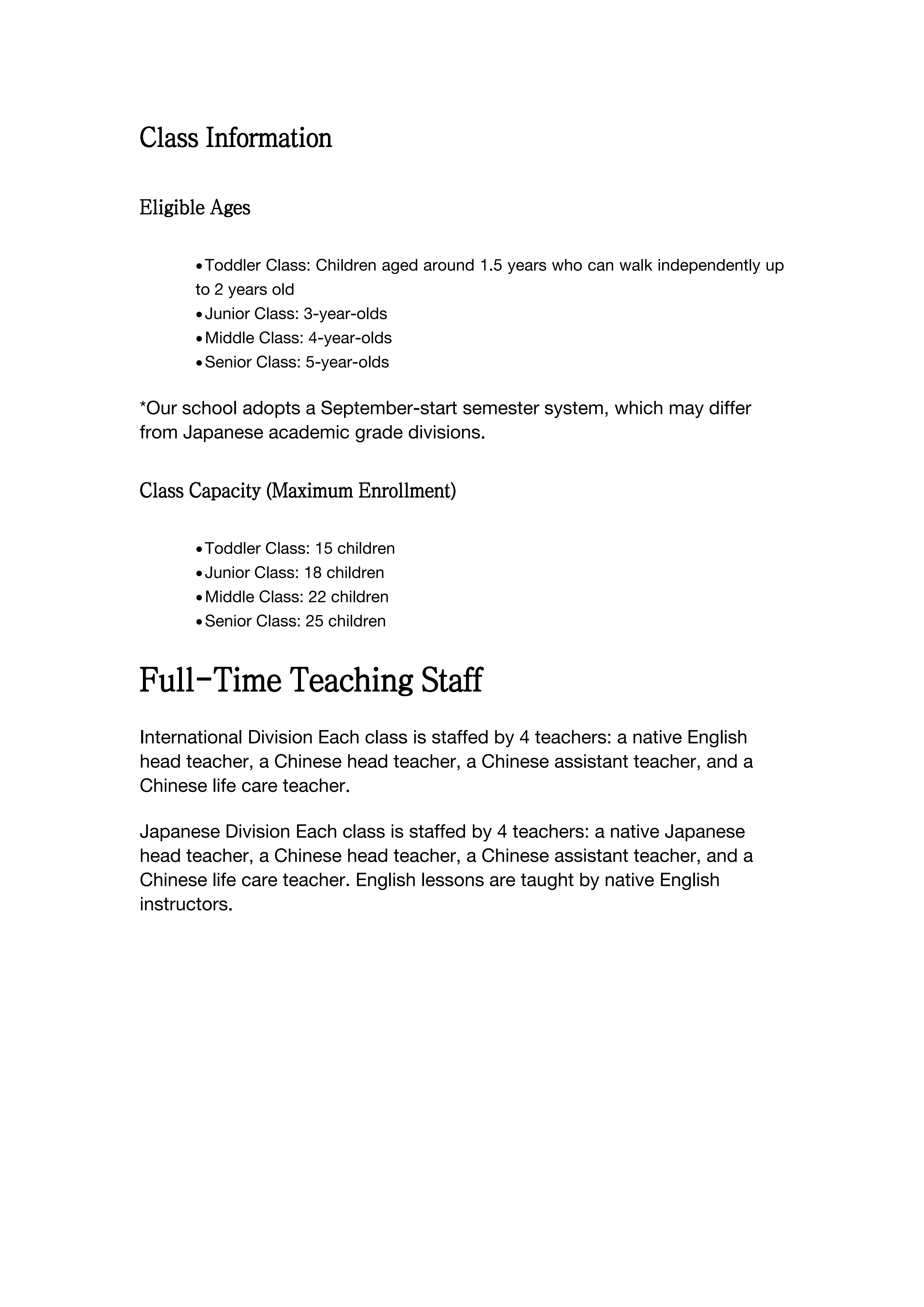 Class Information

Eligible Ages

• Toddler Class: Children aged around 1.5 years who can walk independently up to 2 years old
• Junior Class: 3-year-olds
• Middle Class: 4-year-olds
• Senior Class: 5-year-olds

*Our school adopts a September-start semester system, which may differ from Japanese academic grade divisions.

Class Capacity (Maximum Enrollment)

• Toddler Class: 15 children
• Junior Class: 18 children
• Middle Class: 22 children
• Senior Class: 25 children

Full-Time Teaching Staff

International Division Each class is staffed by 4 teachers: a native English head teacher, a Chinese head teacher, a Chinese assistant teacher, and a Chinese life care teacher.

Japanese Division Each class is staffed by 4 teachers: a native Japanese head teacher, a Chinese head teacher, a Chinese assistant teacher, and a Chinese life care teacher. English lessons are taught by native English instructors.